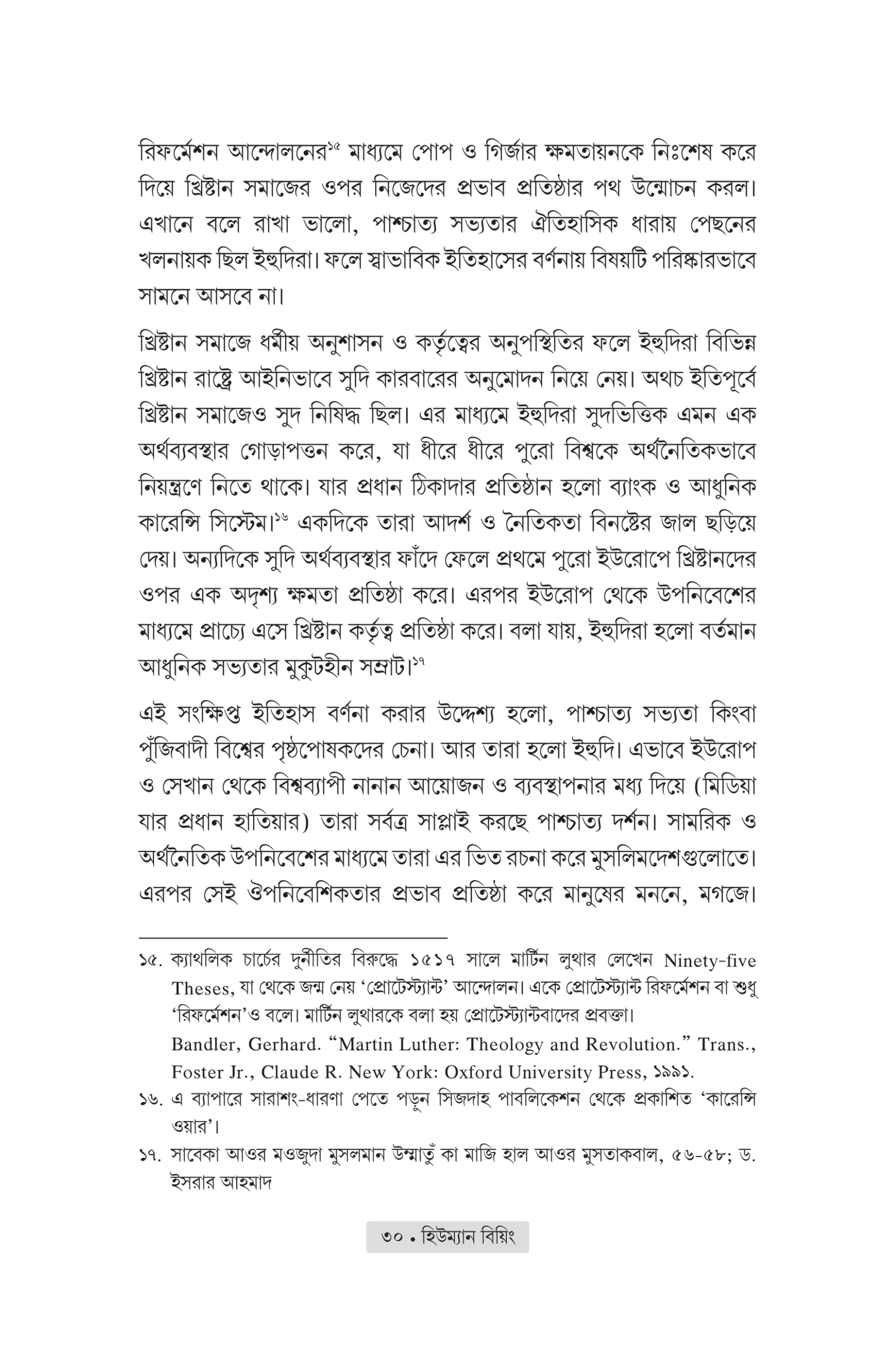 রিফর্মেশন আন্দোলনের$^{১৫}$ মাধ্যমে পোপ ও গির্জার ক্ষমতায়নকে নিঃশেষ করে দিয়ে খ্রিষ্টান সমাজের ওপর নিজেদের প্রভাব প্রতিষ্ঠার পথ উন্মোচন করল। এখানে বলে রাখা ভালো, পাশ্চাত্য সভ্যতার ঐতিহাসিক ধারায় পেছনের খলনায়ক ছিল ইহুদিরা। ফলে স্বাভাবিক ইতিহাসের বর্ণনায় বিষয়টি পরিষ্কারভাবে সামনে আসবে না।

খ্রিষ্টান সমাজে ধর্মীয় অনুশাসন ও কর্তৃত্বের অনুপস্থিতির ফলে ইহুদিরা বিভিন্ন খ্রিষ্টান রাষ্ট্রে আইনিভাবে সুদি কারবারের অনুমোদন নিয়ে নেয়। অথচ ইতিপূর্বে খ্রিষ্টান সমাজেও সুদ নিষিদ্ধ ছিল। এর মাধ্যমে ইহুদিরা সুদভিত্তিক এমন এক অর্থব্যবস্থার গোড়াপত্তন করে, যা ধীরে ধীরে পুরো বিশ্বকে অর্থনৈতিকভাবে নিয়ন্ত্রণে নিতে থাকে। যার প্রধান ঠিকাদার প্রতিষ্ঠান হলো ব্যাংক ও আধুনিক কারেন্সি সিস্টেম।$^{১৬}$ একদিকে তারা আদর্শ ও নৈতিকতা বিনষ্টের জাল ছড়িয়ে দেয়। অন্যদিকে সুদি অর্থব্যবস্থার ফাঁদে ফেলে প্রথমে পুরো ইউরোপে খ্রিষ্টানদের ওপর এক অদৃশ্য ক্ষমতা প্রতিষ্ঠা করে। এরপর ইউরোপ থেকে উপনিবেশের মাধ্যমে প্রাচ্যে এসে খ্রিষ্টান কর্তৃত্ব প্রতিষ্ঠা করে। বলা যায়, ইহুদিরা হলো বর্তমান আধুনিক সভ্যতার মুকুটহীন সম্রাট।$^{১৭}$

এই সংক্ষিপ্ত ইতিহাস বর্ণনা করার উদ্দেশ্য হলো, পাশ্চাত্য সভ্যতা কিংবা পুঁজিবাদী বিশ্বের পৃষ্ঠপোষকদের চেনা। আর তারা হলো ইহুদি। এভাবে ইউরোপ ও সেখান থেকে বিশ্বব্যাপী নানান আয়োজন ও ব্যবস্থাপনার মধ্য দিয়ে (মিডিয়া যার প্রধান হাতিয়ার) তারা সর্বত্র সাপ্লাই করছে পাশ্চাত্য দর্শন। সামরিক ও অর্থনৈতিক উপনিবেশের মাধ্যমে তারা এর ভিত রচনা করে মুসলিমদেশগুলোতে। এরপর সেই ঔপনিবেশিকতার প্রভাব প্রতিষ্ঠা করে মানুষের মননে, মগজে।

১৫. ক্যাথলিক চার্চের দুর্নীতির বিরুদ্ধে ১৫১৭ সালে মার্টিন লুথার লেখেন Ninety-five Theses, যা থেকে জন্ম নেয় 'প্রোটেস্ট্যান্ট' আন্দোলন। একে প্রোটেস্ট্যান্ট রিফর্মেশন বা শুধু 'রিফর্মেশন'ও বলে। মার্টিন লুথারকে বলা হয় প্রোটেস্ট্যান্টবাদের প্রবক্তা।

Bandler, Gerhard. "Martin Luther: Theology and Revolution." Trans., Foster Jr., Claude R. New York: Oxford University Press, ১৯৯১.

১৬. এ ব্যাপারে সারাশং-ধারণা পেতে পড়ুন সিজদাহ পাবলিকেশন থেকে প্রকাশিত 'কারেন্সি ওয়ার'।

১৭. সাবেকা আওর মওজুদা মুসলমান উম্মাতুঁ কা মাজি হাল আওর মুসতাকবাল, ৫৬-৫৮; ড. ইসরার আহমাদ

৩০ • হিউম্যান বিয়িং